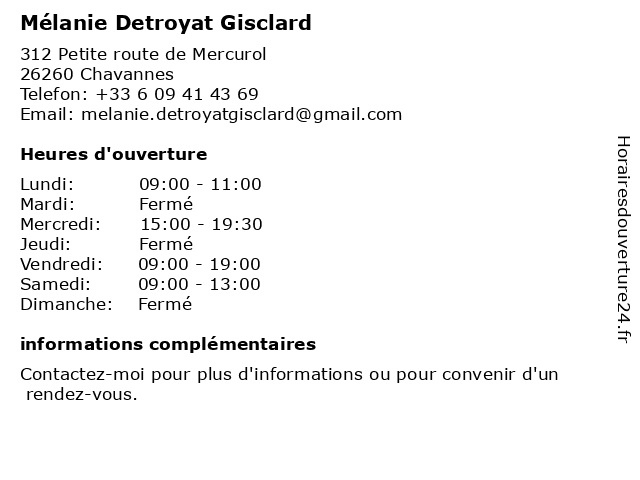 Mélanie Detroyat Gisclard

312 Petite route de Mercurol
26260 Chavannes
Telefon: +33 6 09 41 43 69
Email: melanie.detroyatgisclard@gmail.com

Heures d'ouverture

| | |
|---|---|
| Lundi: | 09:00 - 11:00 |
| Mardi: | Fermé |
| Mercredi: | 15:00 - 19:30 |
| Jeudi: | Fermé |
| Vendredi: | 09:00 - 19:00 |
| Samedi: | 09:00 - 13:00 |
| Dimanche: | Fermé |

informations complémentaires

Contactez-moi pour plus d'informations ou pour convenir d'un rendez-vous.

Horairesdouverture24.fr